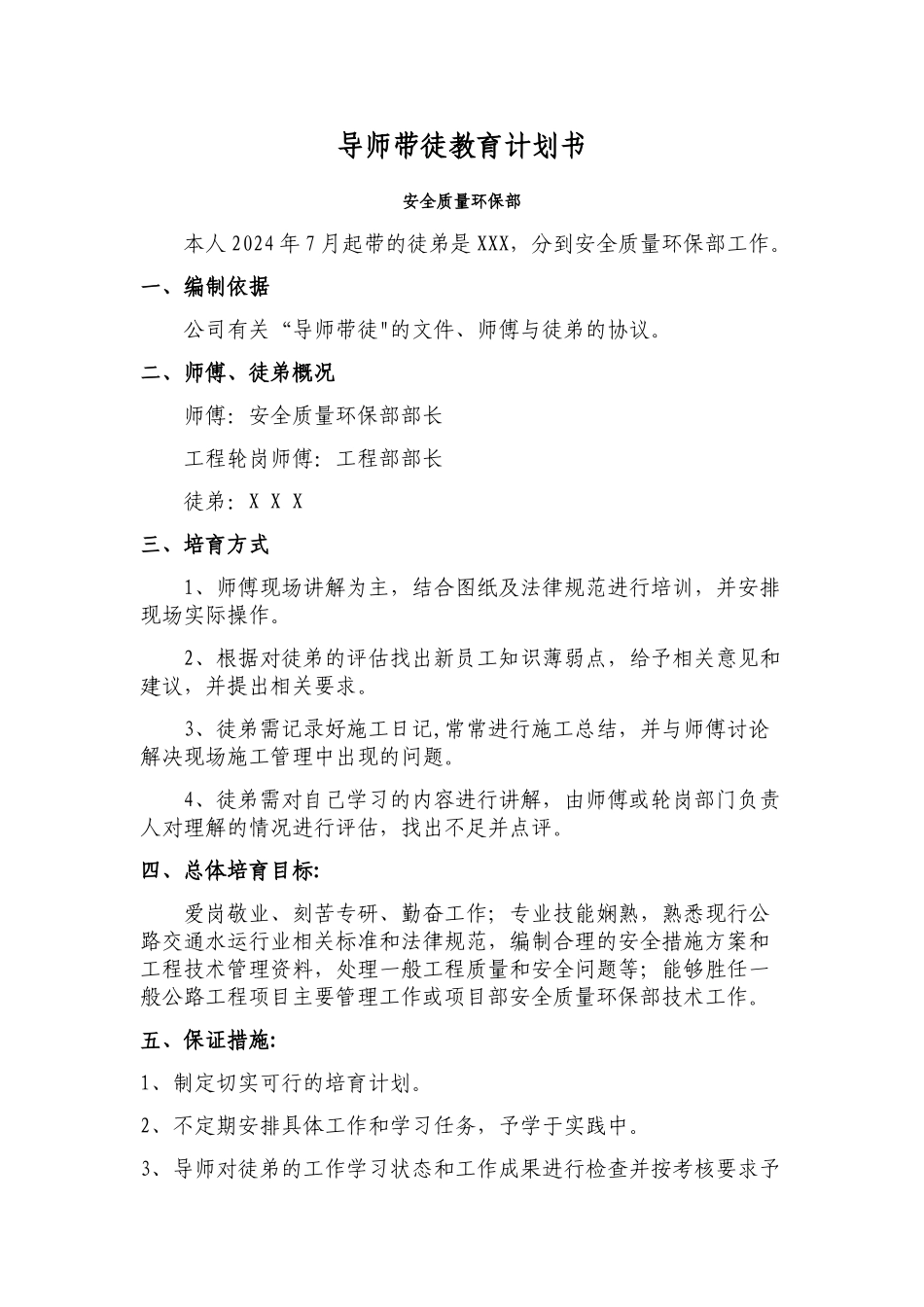 导师带徒教育计划书

安全质量环保部

本人2024年7月起带的徒弟是XXX，分到安全质量环保部工作。

一、编制依据

公司有关“导师带徒"的文件、师傅与徒弟的协议。

二、师傅、徒弟概况

师傅：安全质量环保部部长

工程轮岗师傅：工程部部长

徒弟：X X X

三、培育方式

1、师傅现场讲解为主，结合图纸及法律规范进行培训，并安排现场实际操作。

2、根据对徒弟的评估找出新员工知识薄弱点，给予相关意见和建议，并提出相关要求。

3、徒弟需记录好施工日记,常常进行施工总结，并与师傅讨论解决现场施工管理中出现的问题。

4、徒弟需对自己学习的内容进行讲解，由师傅或轮岗部门负责人对理解的情况进行评估，找出不足并点评。

四、总体培育目标:

爱岗敬业、刻苦专研、勤奋工作；专业技能娴熟，熟悉现行公路交通水运行业相关标准和法律规范，编制合理的安全措施方案和工程技术管理资料，处理一般工程质量和安全问题等；能够胜任一般公路工程项目主要管理工作或项目部安全质量环保部技术工作。

五、保证措施:

1、制定切实可行的培育计划。

2、不定期安排具体工作和学习任务，予学于实践中。

3、导师对徒弟的工作学习状态和工作成果进行检查并按考核要求予